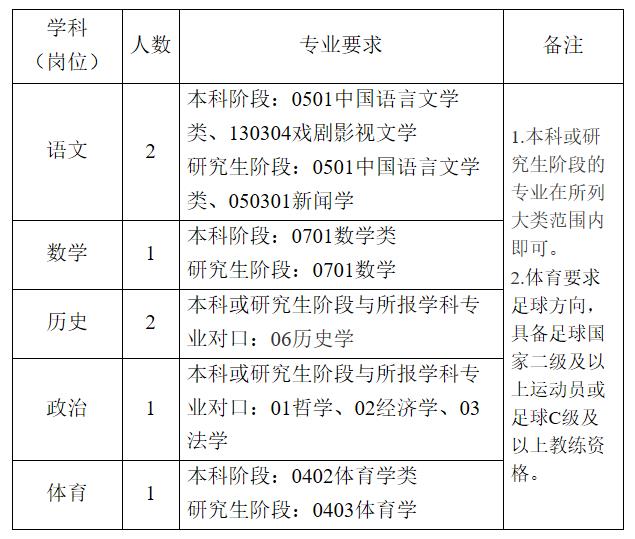 | 学科（岗位） | 人数 | 专业要求 | 备注 |
|---|---|---|---|
| 语文 | 2 | 本科阶段：0501中国语言文学类、130304戏剧影视文学 研究生阶段：0501中国语言文学类、050301新闻学 | 1.本科或研究生阶段的专业在所列大类范围内即可。 2.体育要求足球方向，具备足球国家二级及以上运动员或足球C级及以上教练资格。 |
| 数学 | 1 | 本科阶段：0701数学类 研究生阶段：0701数学 | |
| 历史 | 2 | 本科或研究生阶段与所报学科专业对口：06历史学 | |
| 政治 | 1 | 本科或研究生阶段与所报学科专业对口：01哲学、02经济学、03法学 | |
| 体育 | 1 | 本科阶段：0402体育学类 研究生阶段：0403体育学 | |